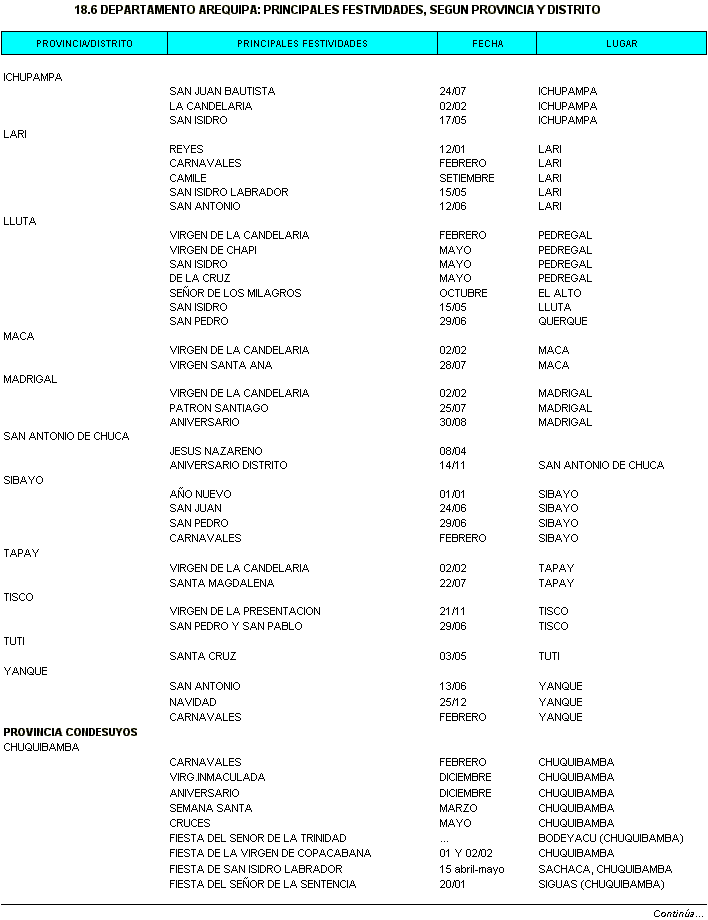 18.6 DEPARTAMENTO AREQUIPA: PRINCIPALES FESTIVIDADES, SEGUN PROVINCIA Y DISTRITO

| PROVINCIA/DISTRITO | PRINCIPALES FESTIVIDADES | FECHA | LUGAR |
|---|---|---|---|
| ICHUPAMPA | | | |
| | SAN JUAN BAUTISTA | 24/07 | ICHUPAMPA |
| | LA CANDELARIA | 02/02 | ICHUPAMPA |
| | SAN ISIDRO | 17/05 | ICHUPAMPA |
| LARI | | | |
| | REYES | 12/01 | LARI |
| | CARNAVALES | FEBRERO | LARI |
| | CAMILE | SETIEMBRE | LARI |
| | SAN ISIDRO LABRADOR | 15/05 | LARI |
| | SAN ANTONIO | 12/06 | LARI |
| LLUTA | | | |
| | VIRGEN DE LA CANDELARIA | FEBRERO | PEDREGAL |
| | VIRGEN DE CHAPI | MAYO | PEDREGAL |
| | SAN ISIDRO | MAYO | PEDREGAL |
| | DE LA CRUZ | MAYO | PEDREGAL |
| | SEÑOR DE LOS MILAGROS | OCTUBRE | EL ALTO |
| | SAN ISIDRO | 15/05 | LLUTA |
| | SAN PEDRO | 29/06 | QUERQUE |
| MACA | | | |
| | VIRGEN DE LA CANDELARIA | 02/02 | MACA |
| | VIRGEN SANTA ANA | 28/07 | MACA |
| MADRIGAL | | | |
| | VIRGEN DE LA CANDELARIA | 02/02 | MADRIGAL |
| | PATRON SANTIAGO | 25/07 | MADRIGAL |
| | ANIVERSARIO | 30/08 | MADRIGAL |
| SAN ANTONIO DE CHUCA | | | |
| | JESUS NAZARENO | 08/04 | |
| | ANIVERSARIO DISTRITO | 14/11 | SAN ANTONIO DE CHUCA |
| SIBAYO | | | |
| | AÑO NUEVO | 01/01 | SIBAYO |
| | SAN JUAN | 24/06 | SIBAYO |
| | SAN PEDRO | 29/06 | SIBAYO |
| | CARNAVALES | FEBRERO | SIBAYO |
| TAPAY | | | |
| | VIRGEN DE LA CANDELARIA | 02/02 | TAPAY |
| | SANTA MAGDALENA | 22/07 | TAPAY |
| TISCO | | | |
| | VIRGEN DE LA PRESENTACION | 21/11 | TISCO |
| | SAN PEDRO Y SAN PABLO | 29/06 | TISCO |
| TUTI | | | |
| | SANTA CRUZ | 03/05 | TUTI |
| YANQUE | | | |
| | SAN ANTONIO | 13/06 | YANQUE |
| | NAVIDAD | 25/12 | YANQUE |
| | CARNAVALES | FEBRERO | YANQUE |
| **PROVINCIA CONDESUYOS** | | | |
| CHUQUIBAMBA | | | |
| | CARNAVALES | FEBRERO | CHUQUIBAMBA |
| | VIRG.INMACULADA | DICIEMBRE | CHUQUIBAMBA |
| | ANIVERSARIO | DICIEMBRE | CHUQUIBAMBA |
| | SEMANA SANTA | MARZO | CHUQUIBAMBA |
| | CRUCES | MAYO | CHUQUIBAMBA |
| | FIESTA DEL SENOR DE LA TRINIDAD | ... | BODEYACU (CHUQUIBAMBA) |
| | FIESTA DE LA VIRGEN DE COPACABANA | 01 Y 02/02 | CHUQUIBAMBA |
| | FIESTA DE SAN ISIDRO LABRADOR | 15 abril-mayo | SACHACA, CHUQUIBAMBA |
| | FIESTA DEL SEÑOR DE LA SENTENCIA | 20/01 | SIGUAS (CHUQUIBAMBA) |

Continúa...